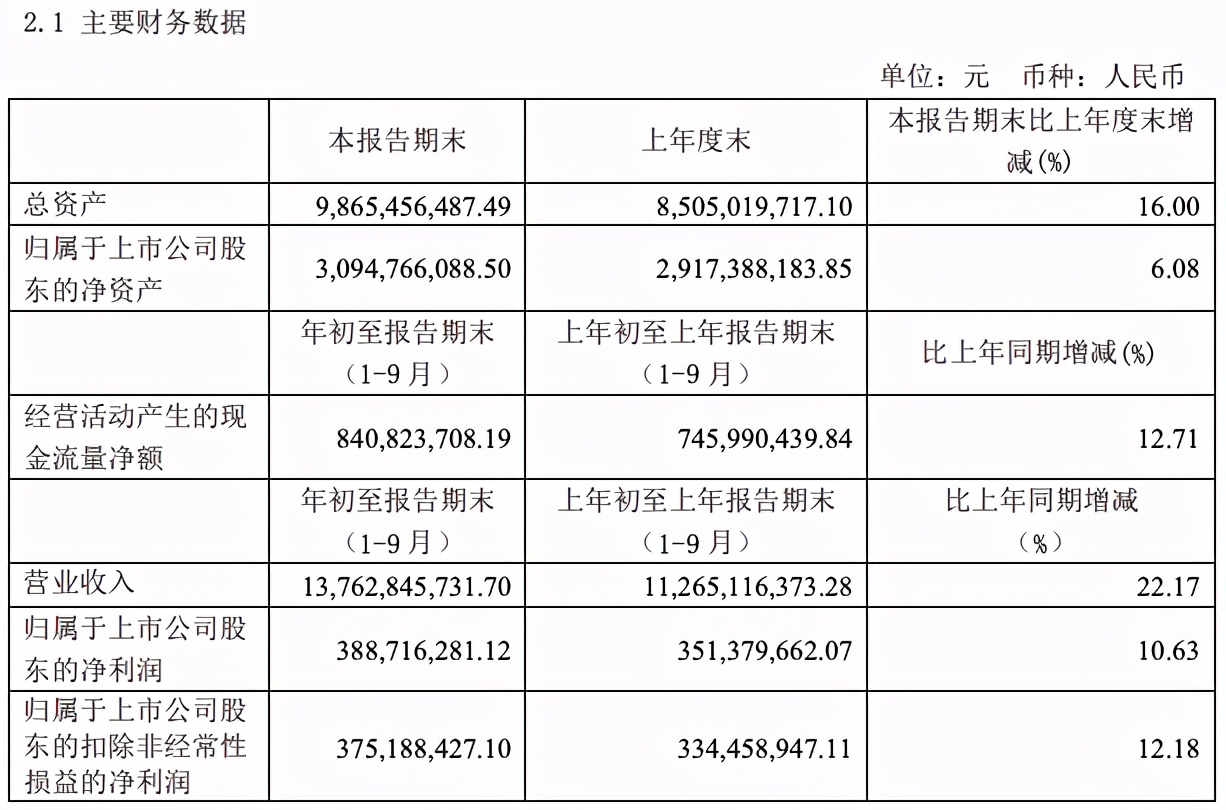 2.1 主要财务数据

单位：元 币种：人民币

|  | 本报告期末 | 上年度末 | 本报告期末比上年度末增减(%) |
|---|---|---|---|
| 总资产 | 9,865,456,487.49 | 8,505,019,717.10 | 16.00 |
| 归属于上市公司股东的净资产 | 3,094,766,088.50 | 2,917,388,183.85 | 6.08 |
|  | 年初至报告期末（1-9月） | 上年初至上年报告期末（1-9月） | 比上年同期增减(%) |
| 经营活动产生的现金流量净额 | 840,823,708.19 | 745,990,439.84 | 12.71 |
|  | 年初至报告期末（1-9月） | 上年初至上年报告期末（1-9月） | 比上年同期增减（%） |
| 营业收入 | 13,762,845,731.70 | 11,265,116,373.28 | 22.17 |
| 归属于上市公司股东的净利润 | 388,716,281.12 | 351,379,662.07 | 10.63 |
| 归属于上市公司股东的扣除非经常性损益的净利润 | 375,188,427.10 | 334,458,947.11 | 12.18 |